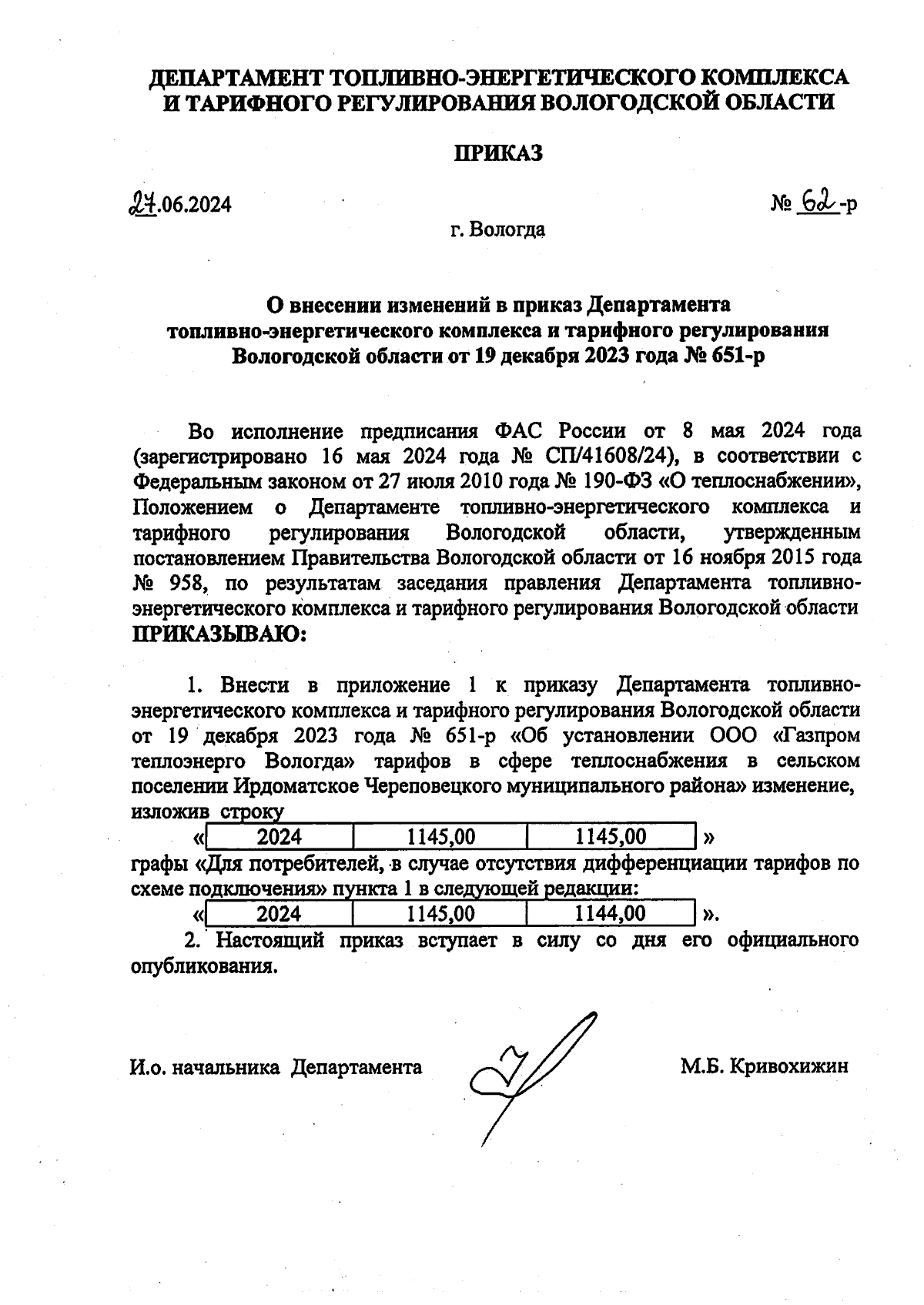 ДЕПАРТАМЕНТ ТОПЛИВНО-ЭНЕРГЕТИЧЕСКОГО КОМПЛЕКСА И ТАРИФНОГО РЕГУЛИРОВАНИЯ ВОЛОГОДСКОЙ ОБЛАСТИ

ПРИКАЗ

27.06.2024

№ 62-р

г. Вологда

О внесении изменений в приказ Департамента топливно-энергетического комплекса и тарифного регулирования Вологодской области от 19 декабря 2023 года № 651-р

Во исполнение предписания ФАС России от 8 мая 2024 года (зарегистрировано 16 мая 2024 года № СП/41608/24), в соответствии с Федеральным законом от 27 июля 2010 года № 190-ФЗ «О теплоснабжении», Положением о Департаменте топливно-энергетического комплекса и тарифного регулирования Вологодской области, утвержденным постановлением Правительства Вологодской области от 16 ноября 2015 года № 958, по результатам заседания правления Департамента топливно-энергетического комплекса и тарифного регулирования Вологодской области ПРИКАЗЫВАЮ:

1. Внести в приложение 1 к приказу Департамента топливно-энергетического комплекса и тарифного регулирования Вологодской области от 19 декабря 2023 года № 651-р «Об установлении ООО «Газпром теплоэнерго Вологда» тарифов в сфере теплоснабжения в сельском поселении Ирдоматское Череповецкого муниципального района» изменение, изложив строку

«
| 2024 | 1145,00 | 1145,00 |
|---|---|---|
»

графы «Для потребителей, в случае отсутствия дифференциации тарифов по схеме подключения» пункта 1 в следующей редакции:

«
| 2024 | 1145,00 | 1144,00 |
|---|---|---|
».

2. Настоящий приказ вступает в силу со дня его официального опубликования.

И.о. начальника Департамента

М.Б. Кривохижин